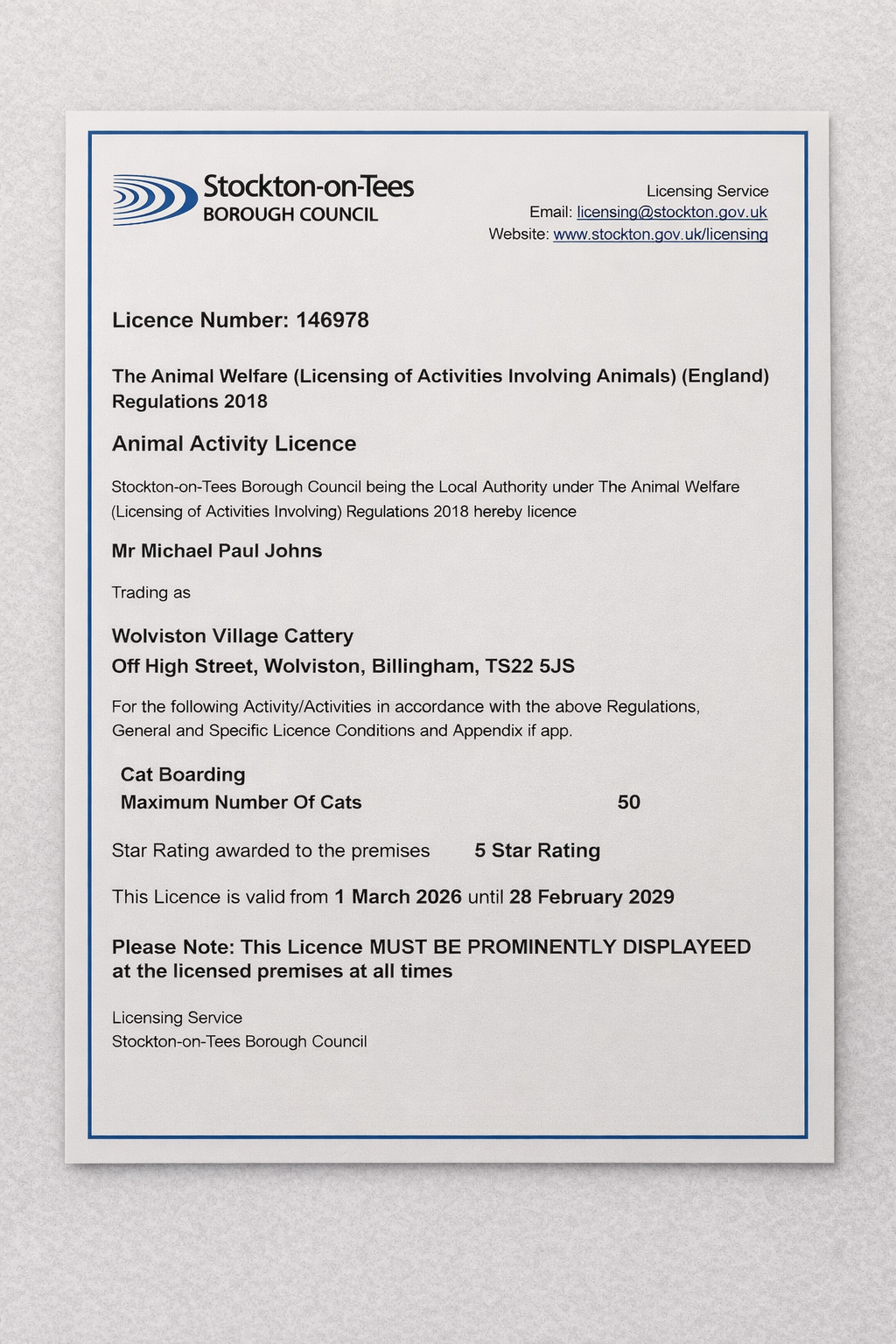 Stockton-on-Tees
BOROUGH COUNCIL

Licensing Service
Email: licensing@stockton.gov.uk
Website: www.stockton.gov.uk/licensing

Licence Number: 146978

The Animal Welfare (Licensing of Activities Involving Animals) (England) Regulations 2018

Animal Activity Licence

Stockton-on-Tees Borough Council being the Local Authority under The Animal Welfare (Licensing of Activities Involving) Regulations 2018 hereby licence

Mr Michael Paul Johns

Trading as

Wolviston Village Cattery
Off High Street, Wolviston, Billingham, TS22 5JS

For the following Activity/Activities in accordance with the above Regulations, General and Specific Licence Conditions and Appendix if app.

Cat Boarding
Maximum Number Of Cats 50

Star Rating awarded to the premises 5 Star Rating

This Licence is valid from 1 March 2026 until 28 February 2029

Please Note: This Licence MUST BE PROMINENTLY DISPLAYEED at the licensed premises at all times

Licensing Service
Stockton-on-Tees Borough Council